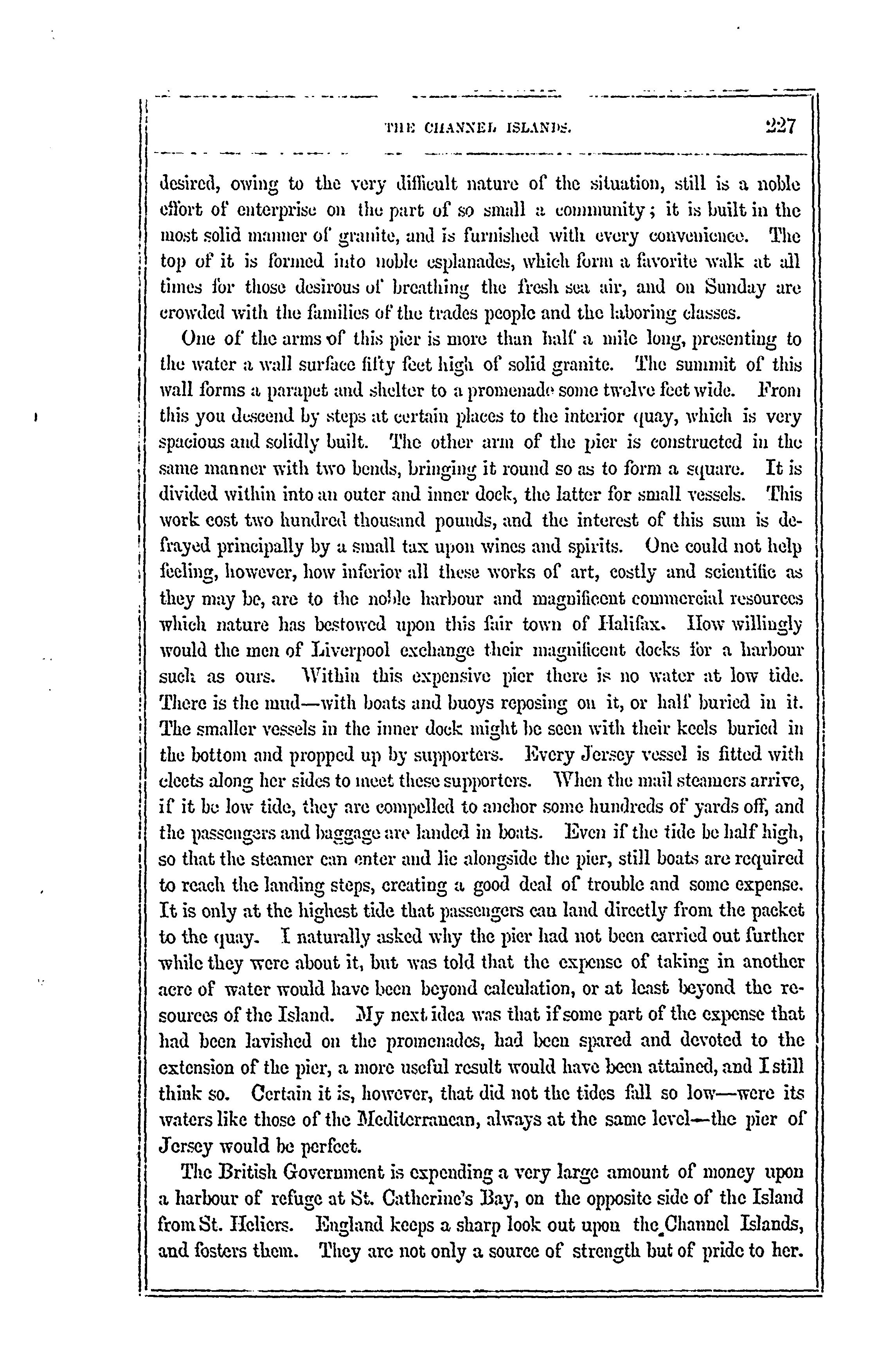 THE CHANNEL ISLANDS. 227

desired, owing to the very difficult nature of the situation, still is a noble effort of enterprise on the part of so small a community; it is built in the most solid manner of granite, and is furnished with every convenience. The top of it is formed into noble esplanades, which form a favorite walk at all times for those desirous of breathing the fresh sea air, and on Sunday are crowded with the families of the trades people and the laboring classes.

One of the arms of this pier is more than half a mile long, presenting to the water a wall surface fifty feet high of solid granite. The summit of this wall forms a parapet and shelter to a promenade some twelve feet wide. From this you descend by steps at certain places to the interior quay, which is very spacious and solidly built. The other arm of the pier is constructed in the same manner with two bends, bringing it round so as to form a square. It is divided within into an outer and inner dock, the latter for small vessels. This work cost two hundred thousand pounds, and the interest of this sum is defrayed principally by a small tax upon wines and spirits. One could not help feeling, however, how inferior all these works of art, costly and scientific as they may be, are to the noble harbour and magnificent commercial resources which nature has bestowed upon this fair town of Halifax. How willingly would the men of Liverpool exchange their magnificent docks for a harbour such as ours. Within this expensive pier there is no water at low tide. There is the mud—with boats and buoys reposing on it, or half buried in it. The smaller vessels in the inner dock might be seen with their keels buried in the bottom and propped up by supporters. Every Jersey vessel is fitted with cleets along her sides to meet these supporters. When the mail steamers arrive, if it be low tide, they are compelled to anchor some hundreds of yards off, and the passengers and baggage are landed in boats. Even if the tide be half high, so that the steamer can enter and lie alongside the pier, still boats are required to reach the landing steps, creating a good deal of trouble and some expense. It is only at the highest tide that passengers can land directly from the packet to the quay. I naturally asked why the pier had not been carried out further while they were about it, but was told that the expense of taking in another acre of water would have been beyond calculation, or at least beyond the resources of the Island. My next idea was that if some part of the expense that had been lavished on the promenades, had been spared and devoted to the extension of the pier, a more useful result would have been attained, and I still think so. Certain it is, however, that did not the tides fall so low—were its waters like those of the Mediterranean, always at the same level—the pier of Jersey would be perfect.

The British Government is expending a very large amount of money upon a harbour of refuge at St. Catherine's Bay, on the opposite side of the Island from St. Heliers. England keeps a sharp look out upon the Channel Islands, and fosters them. They are not only a source of strength but of pride to her.